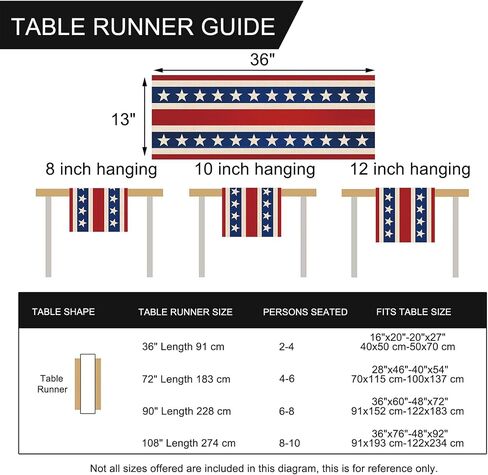 TABLE RUNNER GUIDE

36"

13"

8 inch hanging

10 inch hanging

12 inch hanging

| TABLE SHAPE | TABLE RUNNER SIZE | PERSONS SEATED | FITS TABLE SIZE |
|---|---|---|---|
| Table Runner | 36" Length 91 cm | 2-4 | 16"x20"-20"x27" 40x50 cm-50x70 cm |
| | 72" Length 183 cm | 4-6 | 28"x46"-40"x54" 70x115 cm-100x137 cm |
| | 90" Length 228 cm | 6-8 | 36"x60"-48"x72" 91x152 cm-122x183 cm |
| | 108" Length 274 cm | 8-10 | 36"x76"-48"x92" 91x193 cm-122x234 cm |

Not all sizes offered are included in this diagram, this is for reference only.